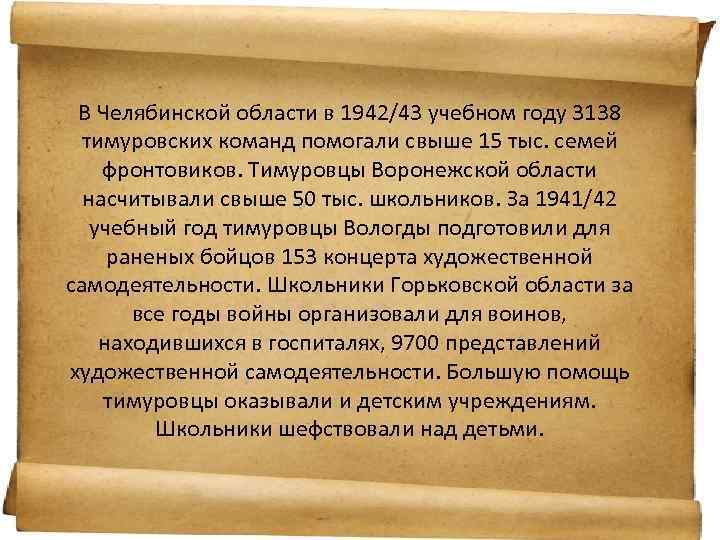 В Челябинской области в 1942/43 учебном году 3138 тимуровских команд помогали свыше 15 тыс. семей фронтовиков. Тимуровцы Воронежской области насчитывали свыше 50 тыс. школьников. За 1941/42 учебный год тимуровцы Вологды подготовили для раненых бойцов 153 концерта художественной самодеятельности. Школьники Горьковской области за все годы войны организовали для воинов, находившихся в госпиталях, 9700 представлений художественной самодеятельности. Большую помощь тимуровцы оказывали и детским учреждениям. Школьники шефствовали над детьми.